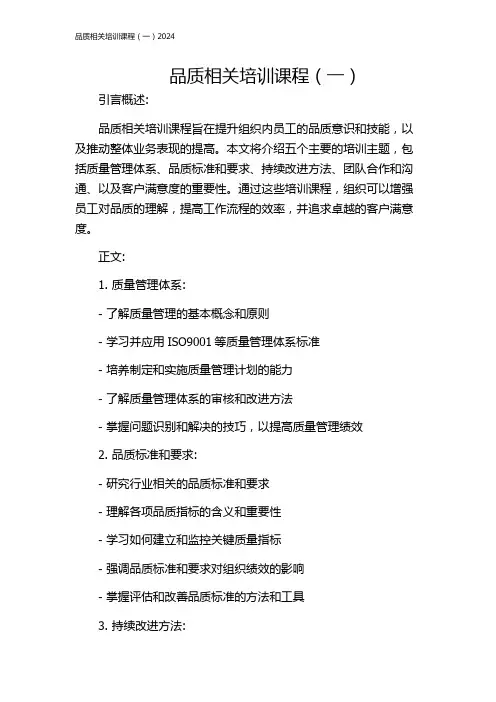 品质相关培训课程（一）2024

品质相关培训课程（一）

引言概述:

品质相关培训课程旨在提升组织内员工的品质意识和技能，以及推动整体业务表现的提高。本文将介绍五个主要的培训主题，包括质量管理体系、品质标准和要求、持续改进方法、团队合作和沟通、以及客户满意度的重要性。通过这些培训课程，组织可以增强员工对品质的理解，提高工作流程的效率，并追求卓越的客户满意度。

正文:

1. 质量管理体系:

- 了解质量管理的基本概念和原则

- 学习并应用 ISO9001 等质量管理体系标准

- 培养制定和实施质量管理计划的能力

- 了解质量管理体系的审核和改进方法

- 掌握问题识别和解决的技巧，以提高质量管理绩效

2. 品质标准和要求:

- 研究行业相关的品质标准和要求

- 理解各项品质指标的含义和重要性

- 学习如何建立和监控关键质量指标

- 强调品质标准和要求对组织绩效的影响

- 掌握评估和改善品质标准的方法和工具

3. 持续改进方法: